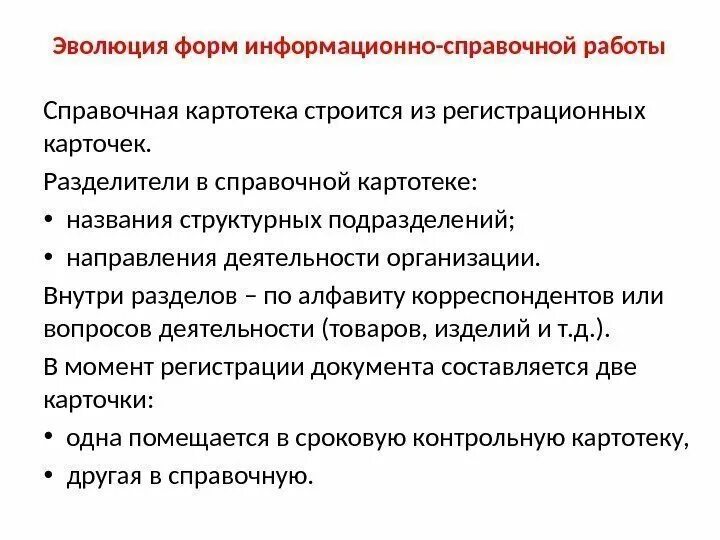 Эволюция форм информационно-справочной работы

Справочная картотека строится из регистрационных карточек.

Разделители в справочной картотеке:

• названия структурных подразделений;

• направления деятельности организации.

Внутри разделов – по алфавиту корреспондентов или вопросов деятельности (товаров, изделий и т.д.).

В момент регистрации документа составляется две карточки:

• одна помещается в сроковую контрольную картотеку,

• другая в справочную.